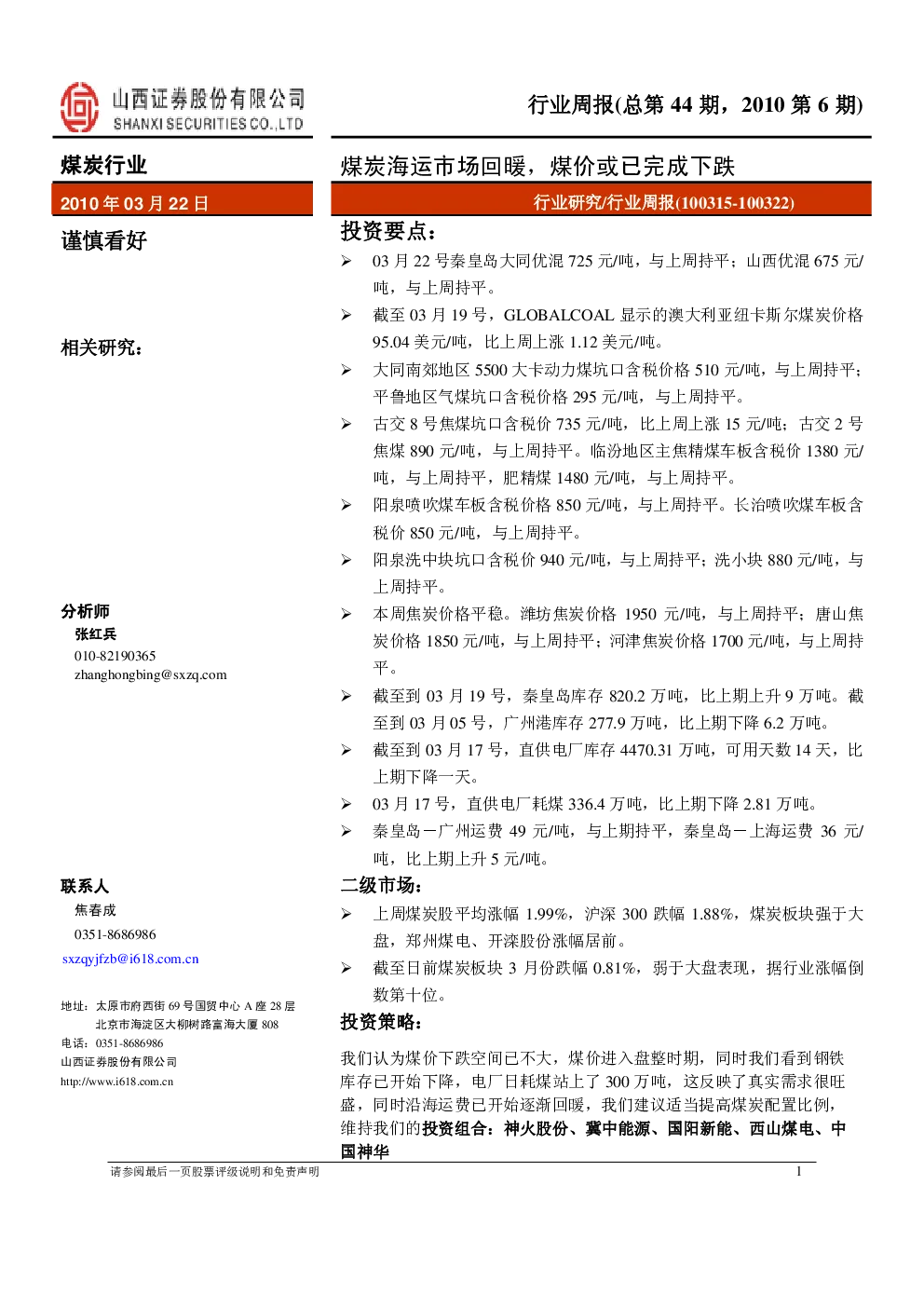 山西证券股份有限公司
SHANXI SECURITIES CO.,LTD

行业周报(总第 44 期，2010 第 6 期)

煤炭行业

2010 年 03 月 22 日

谨慎看好

相关研究：

分析师
张红兵
010-82190365
zhanghongbing@sxzq.com

联系人
焦春成
0351-8686986
sxzqyjfzb@i618.com.cn

地址：太原市府西街 69 号国贸中心 A 座 28 层
北京市海淀区大柳树路富海大厦 808
电话：0351-8686986
山西证券股份有限公司
http://www.i618.com.cn

煤炭海运市场回暖，煤价或已完成下跌

行业研究/行业周报(100315-100322)

投资要点：

➢ 03 月 22 号秦皇岛大同优混 725 元/吨，与上周持平；山西优混 675 元/吨，与上周持平。

➢ 截至 03 月 19 号，GLOBALCOAL 显示的澳大利亚纽卡斯尔煤炭价格 95.04 美元/吨，比上周上涨 1.12 美元/吨。

➢ 大同南郊地区 5500 大卡动力煤坑口含税价格 510 元/吨，与上周持平；平鲁地区气煤坑口含税价格 295 元/吨，与上周持平。

➢ 古交 8 号焦煤坑口含税价 735 元/吨，比上周上涨 15 元/吨；古交 2 号焦煤 890 元/吨，与上周持平。临汾地区主焦精煤车板含税价 1380 元/吨，与上周持平，肥精煤 1480 元/吨，与上周持平。

➢ 阳泉喷吹煤车板含税价格 850 元/吨，与上周持平。长治喷吹煤车板含税价 850 元/吨，与上周持平。

➢ 阳泉洗中块坑口含税价 940 元/吨，与上周持平；洗小块 880 元/吨，与上周持平。

➢ 本周焦炭价格平稳。潍坊焦炭价格 1950 元/吨，与上周持平；唐山焦炭价格 1850 元/吨，与上周持平；河津焦炭价格 1700 元/吨，与上周持平。

➢ 截至到 03 月 19 号，秦皇岛库存 820.2 万吨，比上期上升 9 万吨。截至到 03 月 05 号，广州港库存 277.9 万吨，比上期下降 6.2 万吨。

➢ 截至到 03 月 17 号，直供电厂库存 4470.31 万吨，可用天数 14 天，比上期下降一天。

➢ 03 月 17 号，直供电厂耗煤 336.4 万吨，比上期下降 2.81 万吨。

➢ 秦皇岛－广州运费 49 元/吨，与上期持平，秦皇岛－上海运费 36 元/吨，比上期上升 5 元/吨。

二级市场：

➢ 上周煤炭股平均涨幅 1.99%，沪深 300 跌幅 1.88%，煤炭板块强于大盘，郑州煤电、开滦股份涨幅居前。

➢ 截至日前煤炭板块 3 月份跌幅 0.81%，弱于大盘表现，据行业涨幅倒数第十位。

投资策略：

我们认为煤价下跌空间已不大，煤价进入盘整时期，同时我们看到钢铁库存已开始下降，电厂日耗煤站上了 300 万吨，这反映了真实需求很旺盛，同时沿海运费已开始逐渐回暖，我们建议适当提高煤炭配置比例，维持我们的投资组合：神火股份、冀中能源、国阳新能、西山煤电、中国神华

请参阅最后一页股票评级说明和免责声明 1